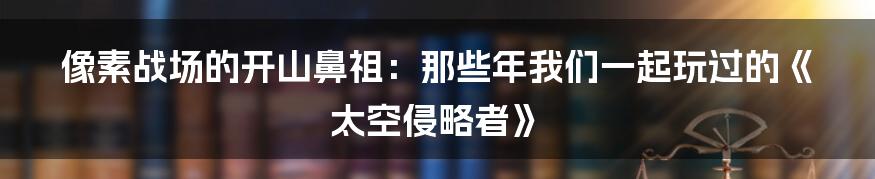 像素战场的开山鼻祖：那些年我们一起玩过的《太空侵略者》